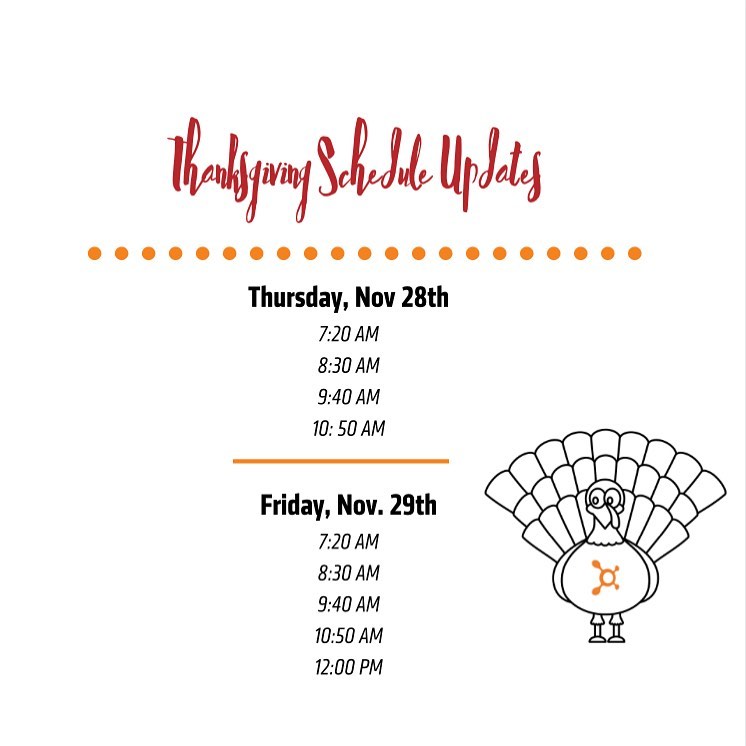 Thanksgiving Schedule Updates

Thursday, Nov 28th

7:20 AM

8:30 AM

9:40 AM

10: 50 AM

Friday, Nov. 29th

7:20 AM

8:30 AM

9:40 AM

10:50 AM

12:00 PM